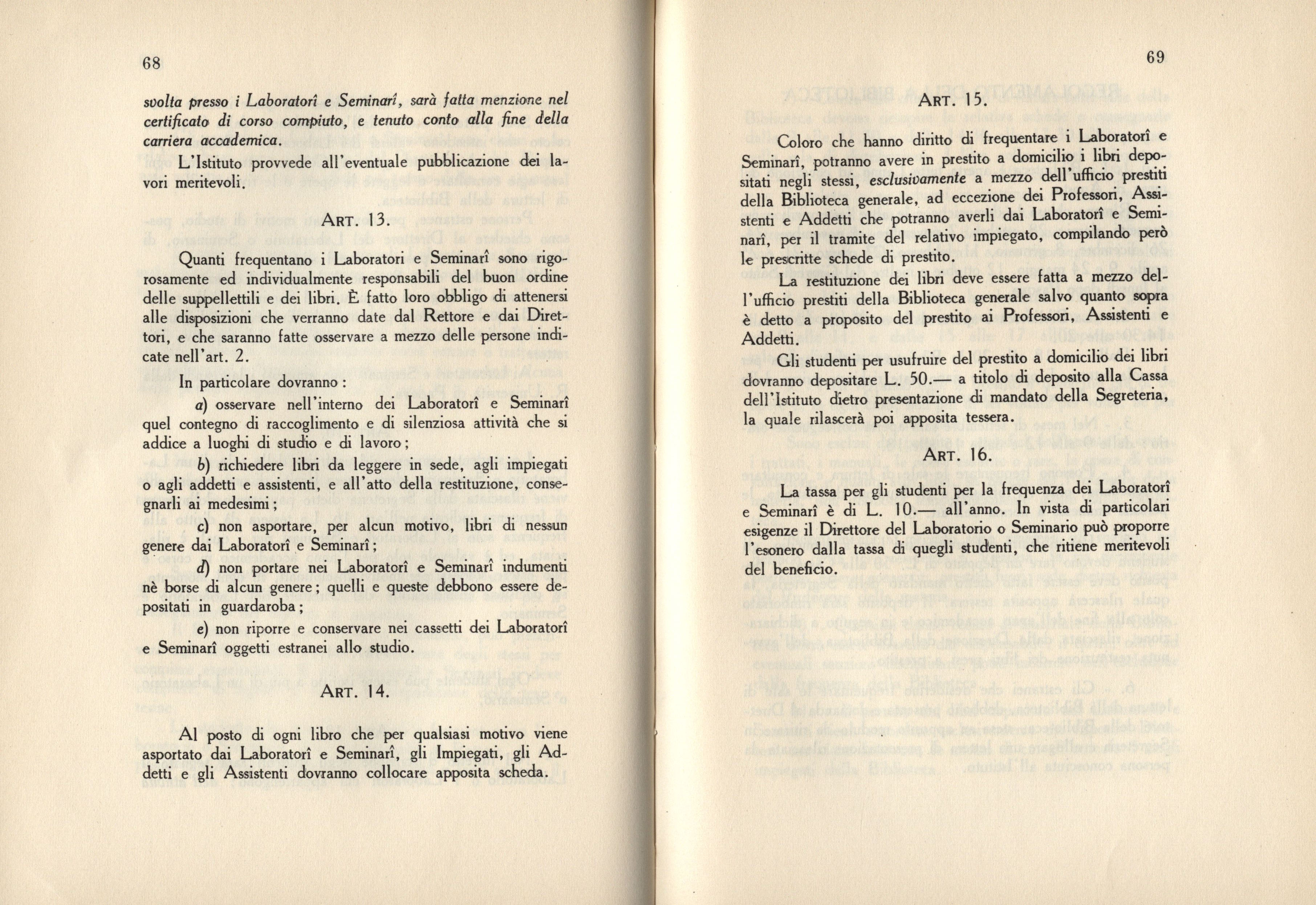 68

svolta presso i Laboratorî e Seminarî, sarà fatta menzione nel certificato di corso compiuto, e tenuto conto alla fine della carriera accademica.

L'Istituto provvede all'eventuale pubblicazione dei lavori meritevoli.

ART. 13.

Quanti frequentano i Laboratori e Seminarî sono rigorosamente ed individualmente responsabili del buon ordine delle suppellettili e dei libri. È fatto loro obbligo di attenersi alle disposizioni che verranno date dal Rettore e dai Direttori, e che saranno fatte osservare a mezzo delle persone indicate nell'art. 2.

In particolare dovranno:

a) osservare nell'interno dei Laboratorî e Seminarî quel contegno di raccoglimento e di silenziosa attività che si addice a luoghi di studio e di lavoro;

b) richiedere libri da leggere in sede, agli impiegati o agli addetti e assistenti, e all'atto della restituzione, consegnarli ai medesimi;

c) non asportare, per alcun motivo, libri di nessun genere dai Laboratorî e Seminarî;

d) non portare nei Laboratorî e Seminarî indumenti nè borse di alcun genere; quelli e queste debbono essere depositati in guardaroba;

e) non riporre e conservare nei cassetti dei Laboratorî e Seminarî oggetti estranei allo studio.

ART. 14.

Al posto di ogni libro che per qualsiasi motivo viene asportato dai Laboratorî e Seminarî, gli Impiegati, gli Addetti e gli Assistenti dovranno collocare apposita scheda.

69

ART. 15.

Coloro che hanno diritto di frequentare i Laboratorî e Seminarî, potranno avere in prestito a domicilio i libri depositati negli stessi, esclusivamente a mezzo dell'ufficio prestiti della Biblioteca generale, ad eccezione dei Professori, Assistenti e Addetti che potranno averli dai Laboratorî e Seminarî, per il tramite del relativo impiegato, compilando però le prescritte schede di prestito.

La restituzione dei libri deve essere fatta a mezzo dell'ufficio prestiti della Biblioteca generale salvo quanto sopra è detto a proposito del prestito ai Professori, Assistenti e Addetti.

Gli studenti per usufruire del prestito a domicilio dei libri dovranno depositare L. 50.— a titolo di deposito alla Cassa dell'Istituto dietro presentazione di mandato della Segreteria, la quale rilascerà poi apposita tessera.

ART. 16.

La tassa per gli studenti per la frequenza dei Laboratorî e Seminarî è di L. 10.— all'anno. In vista di particolari esigenze il Direttore del Laboratorio o Seminario può proporre l'esonero dalla tassa di quegli studenti, che ritiene meritevoli del beneficio.